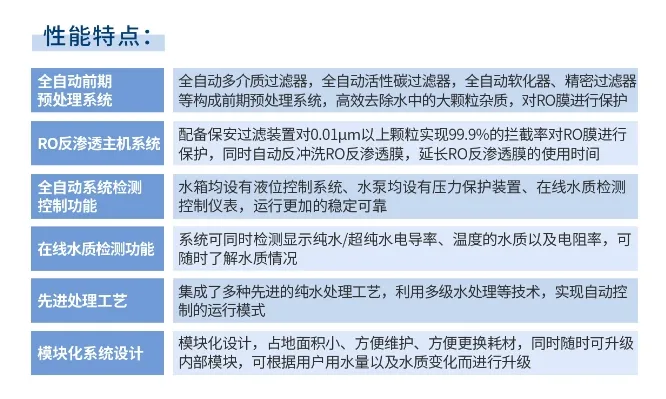 性能特点：

| 全自动前期预处理系统 | 全自动多介质过滤器，全自动活性碳过滤器，全自动软化器、精密过滤器等构成前期预处理系统，高效去除水中的大颗粒杂质，对RO膜进行保护 |
|---|---|
| RO反渗透主机系统 | 配备保安过滤装置对0.01μm以上颗粒实现99.9%的拦截率对RO膜进行保护，同时自动反冲洗RO反渗透膜，延长RO反渗透膜的使用时间 |
| 全自动系统检测控制功能 | 水箱均设有液位控制系统、水泵均设有压力保护装置、在线水质检测控制仪表，运行更加的稳定可靠 |
| 在线水质检测功能 | 系统可同时检测显示纯水/超纯水电导率、温度的水质以及电阻率，可随时了解水质情况 |
| 先进处理工艺 | 集成了多种先进的纯水处理工艺，利用多级水处理等技术，实现自动控制的运行模式 |
| 模块化系统设计 | 模块化设计，占地面积小、方便维护、方便更换耗材，同时随时可升级内部模块，可根据用户用水量以及水质变化而进行升级 |